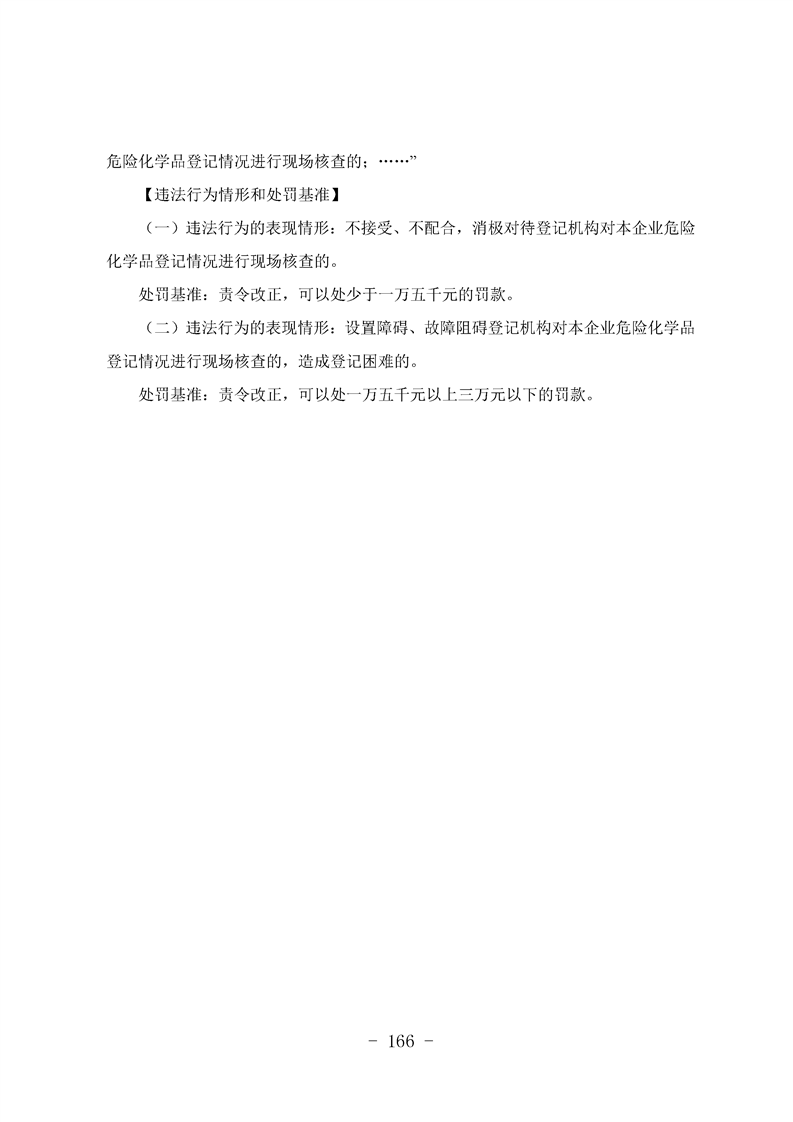 危险化学品登记情况进行现场核查的；……”

【违法行为情形和处罚基准】

（一）违法行为的表现情形：不接受、不配合，消极对待登记机构对本企业危险化学品登记情况进行现场核查的。

处罚基准：责令改正，可以处少于一万五千元的罚款。

（二）违法行为的表现情形：设置障碍、故障阻碍登记机构对本企业危险化学品登记情况进行现场核查的，造成登记困难的。

处罚基准：责令改正，可以处一万五千元以上三万元以下的罚款。

- 166 -